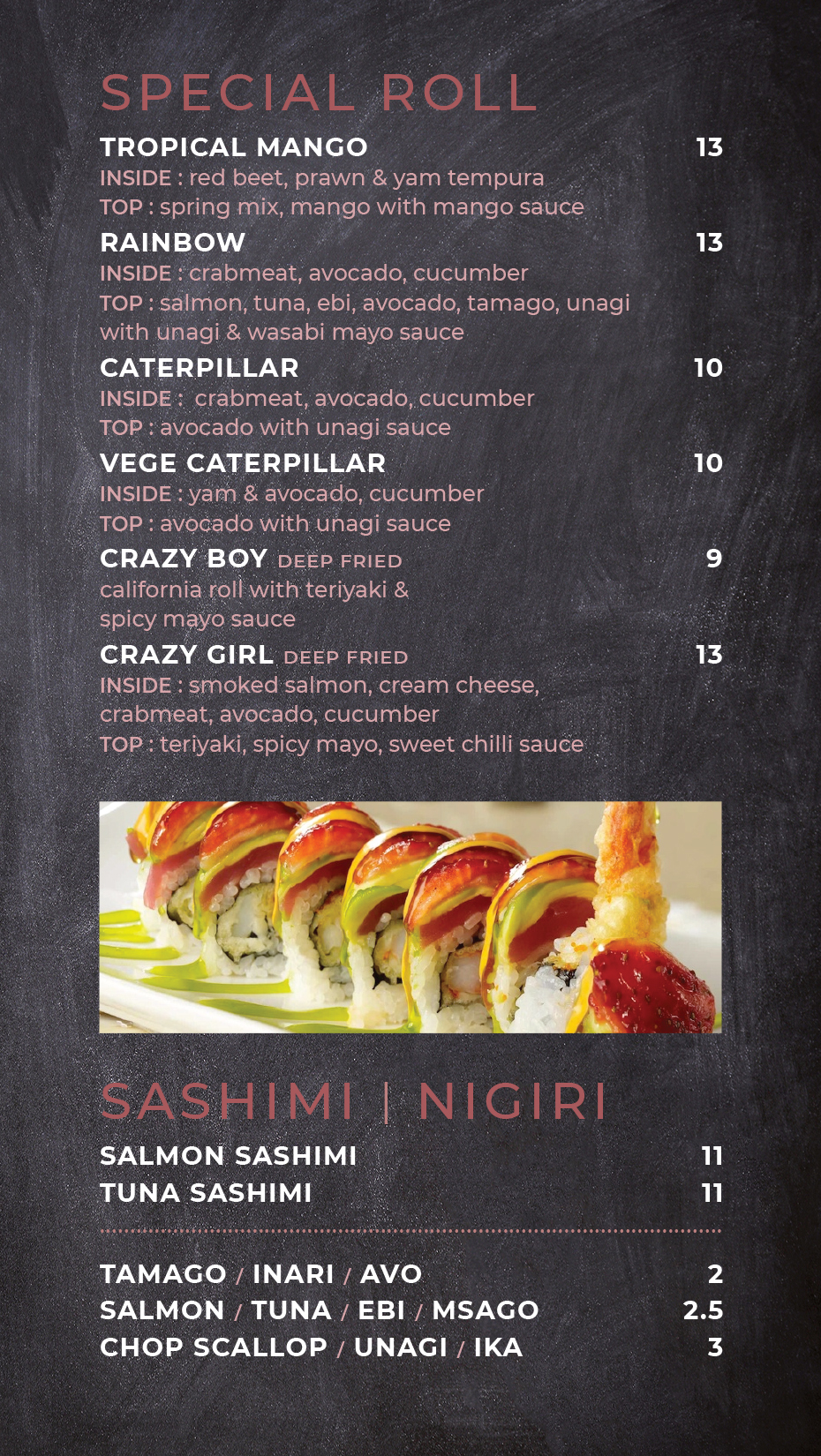 SPECIAL ROLL

TROPICAL MANGO 13
INSIDE : red beet, prawn & yam tempura
TOP : spring mix, mango with mango sauce

RAINBOW 13
INSIDE : crabmeat, avocado, cucumber
TOP : salmon, tuna, ebi, avocado, tamago, unagi with unagi & wasabi mayo sauce

CATERPILLAR 10
INSIDE : crabmeat, avocado, cucumber
TOP : avocado with unagi sauce

VEGE CATERPILLAR 10
INSIDE : yam & avocado, cucumber
TOP : avocado with unagi sauce

CRAZY BOY DEEP FRIED 9
california roll with teriyaki & spicy mayo sauce

CRAZY GIRL DEEP FRIED 13
INSIDE : smoked salmon, cream cheese, crabmeat, avocado, cucumber
TOP : teriyaki, spicy mayo, sweet chilli sauce

SASHIMI | NIGIRI

SALMON SASHIMI 11
TUNA SASHIMI 11

TAMAGO / INARI / AVO 2
SALMON / TUNA / EBI / MSAGO 2.5
CHOP SCALLOP / UNAGI / IKA 3